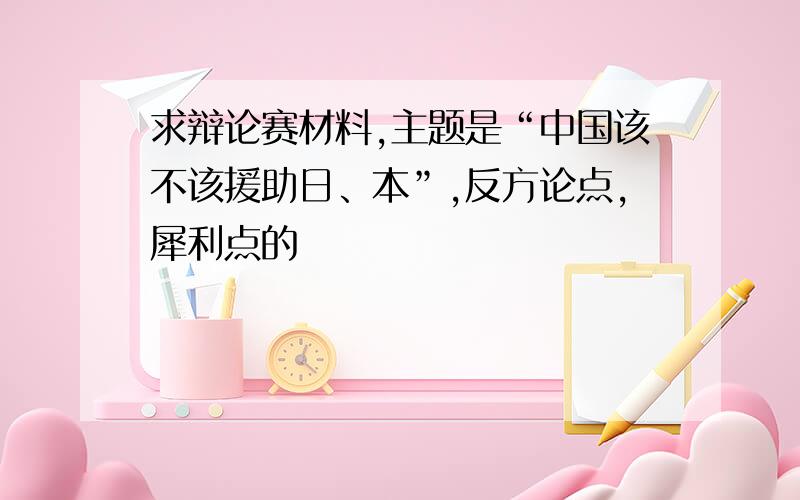 求辩论赛材料,主题是“中国该不该援助日、本”,反方论点,犀利点的